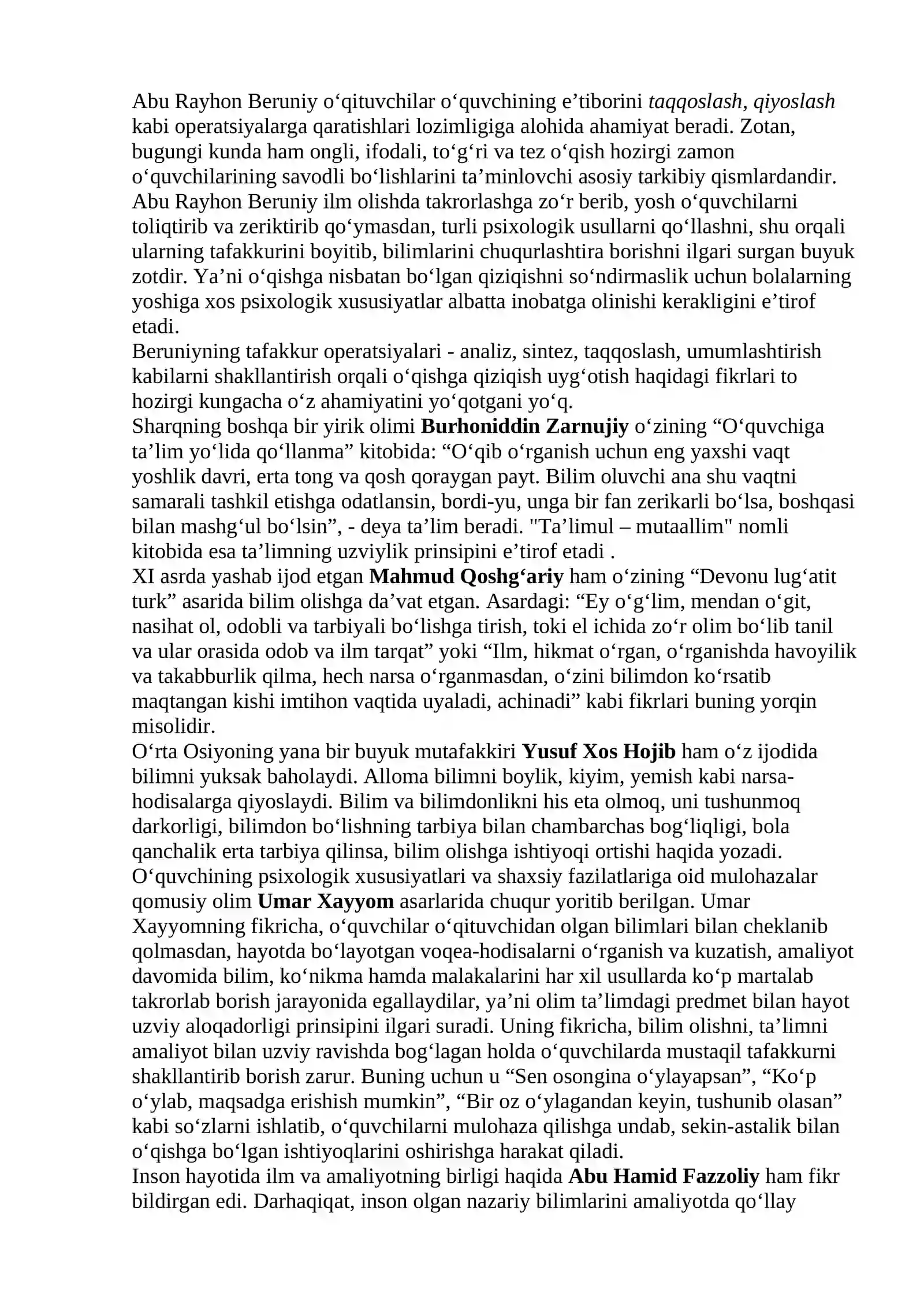 Abu Rayhon Beruniy o'qituvchilar o'quvchining e'tiborini taqqoslash, qiyoslash kabi operatsiyalarga qaratishlari lozimligiga alohida ahamiyat beradi. Zotan, bugungi kunda ham ongli, ifodali, to'g'ri va tez o'qish hozirgi zamon o'quvchilarining savodli bo'lishlarini ta'minlovchi asosiy tarkibiy qismlardandir. Abu Rayhon Beruniy ilm olishda takrorlashga zo'r berib, yosh o'quvchilarni toliqtirib va zeriktirib qo'ymasdan, turli psixologik usullarni qo'llashni, shu orqali ularning tafakkurini boyitib, bilimlarini chuqurlashtira borishni ilgari surgan buyuk zotdir. Ya'ni o'qishga nisbatan bo'lgan qiziqishni so'ndirmaslik uchun bolalarning yoshiga xos psixologik xususiyatlar albatta inobatga olinishi kerakligini e'tirof etadi.
Beruniyning tafakkur operatsiyalari - analiz, sintez, taqqoslash, umumlashtirish kabilarni shakllantirish orqali o'qishga qiziqish uyg'otish haqidagi fikrlari to hozirgi kungacha o'z ahamiyatini yo'qotgani yo'q.
Sharqning boshqa bir yirik olimi Burhoniddin Zarnujiy o'zining "O'quvchiga ta'lim yo'lida qo'llanma" kitobida: "O'qib o'rganish uchun eng yaxshi vaqt yoshlik davri, erta tong va qosh qoraygan payt. Bilim oluvchi ana shu vaqtni samarali tashkil etishga odatlansin, bordi-yu, unga bir fan zerikarli bo'lsa, boshqasi bilan mashg'ul bo'lsin", - deya ta'lim beradi. "Ta'limul – mutaallim" nomli kitobida esa ta'limning uzviylik prinsipini e'tirof etadi .
XI asrda yashab ijod etgan Mahmud Qoshg'ariy ham o'zining "Devonu lug'atit turk" asarida bilim olishga da'vat etgan. Asardagi: "Ey o'g'lim, mendan o'git, nasihat ol, odobli va tarbiyali bo'lishga tirish, toki el ichida zo'r olim bo'lib tanil va ular orasida odob va ilm tarqat" yoki "Ilm, hikmat o'rgan, o'rganishda havoyilik va takabburlik qilma, hech narsa o'rganmasdan, o'zini bilimdon ko'rsatib maqtangan kishi imtihon vaqtida uyaladi, achinadi" kabi fikrlari buning yorqin misolidir.
O'rta Osiyoning yana bir buyuk mutafakkiri Yusuf Xos Hojib ham o'z ijodida bilimni yuksak baholaydi. Alloma bilimni boylik, kiyim, yemish kabi narsa-hodisalarga qiyoslaydi. Bilim va bilimdonlikni his eta olmoq, uni tushunmoq darkorligi, bilimdon bo'lishning tarbiya bilan chambarchas bog'liqligi, bola qanchalik erta tarbiya qilinsa, bilim olishga ishtiyoqi ortishi haqida yozadi.
O'quvchining psixologik xususiyatlari va shaxsiy fazilatlariga oid mulohazalar qomusiy olim Umar Xayyom asarlarida chuqur yoritib berilgan. Umar Xayyomning fikricha, o'quvchilar o'qituvchidan olgan bilimlari bilan cheklanib qolmasdan, hayotda bo'layotgan voqea-hodisalarni o'rganish va kuzatish, amaliyot davomida bilim, ko'nikma hamda malakalarini har xil usullarda ko'p martalab takrorlab borish jarayonida egallaydilar, ya'ni olim ta'limdagi predmet bilan hayot uzviy aloqadorligi prinsipini ilgari suradi. Uning fikricha, bilim olishni, ta'limni amaliyot bilan uzviy ravishda bog'lagan holda o'quvchilarda mustaqil tafakkurni shakllantirib borish zarur. Buning uchun u "Sen osongina o'ylayapsan", "Ko'p o'ylab, maqsadga erishish mumkin", "Bir oz o'ylagandan keyin, tushunib olasan" kabi so'zlarni ishlatib, o'quvchilarni mulohaza qilishga undab, sekin-astalik bilan o'qishga bo'lgan ishtiyoqlarini oshirishga harakat qiladi.
Inson hayotida ilm va amaliyotning birligi haqida Abu Hamid Fazzoliy ham fikr bildirgan edi. Darhaqiqat, inson olgan nazariy bilimlarini amaliyotda qo'llay